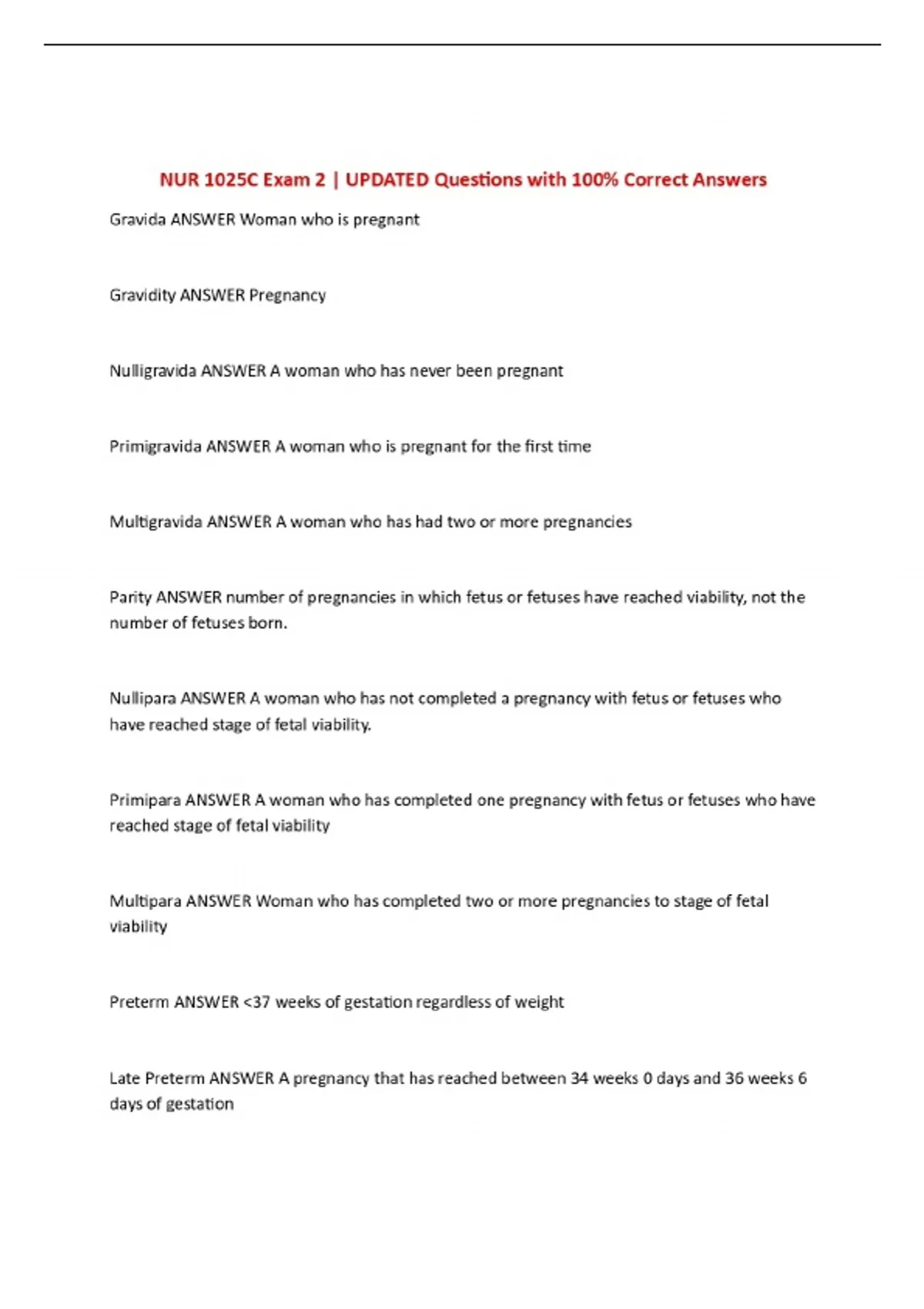 NUR 1025C Exam 2 | UPDATED Questions with 100% Correct Answers

Gravida ANSWER Woman who is pregnant

Gravidity ANSWER Pregnancy

Nulligravida ANSWER A woman who has never been pregnant

Primigravida ANSWER A woman who is pregnant for the first time

Multigravida ANSWER A woman who has had two or more pregnancies

Parity ANSWER number of pregnancies in which fetus or fetuses have reached viability, not the number of fetuses born.

Nullipara ANSWER A woman who has not completed a pregnancy with fetus or fetuses who have reached stage of fetal viability.

Primipara ANSWER A woman who has completed one pregnancy with fetus or fetuses who have reached stage of fetal viability

Multipara ANSWER Woman who has completed two or more pregnancies to stage of fetal viability

Preterm ANSWER <37 weeks of gestation regardless of weight

Late Preterm ANSWER A pregnancy that has reached between 34 weeks 0 days and 36 weeks 6 days of gestation